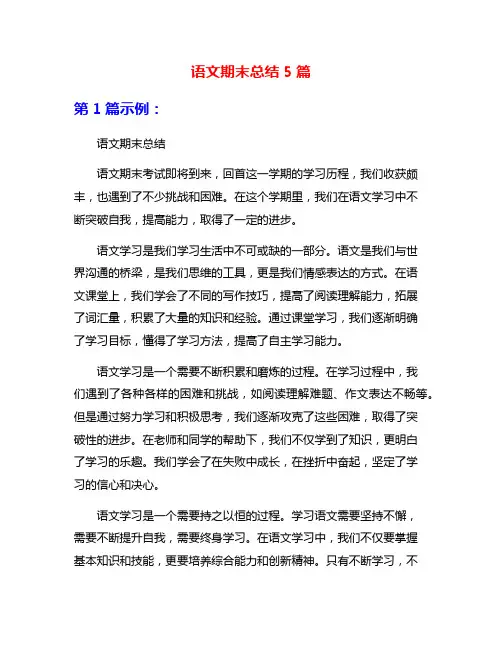 语文期末总结 5 篇

第 1 篇示例：

语文期末总结

语文期末考试即将到来，回首这一学期的学习历程，我们收获颇丰，也遇到了不少挑战和困难。在这个学期里，我们在语文学习中不断突破自我，提高能力，取得了一定的进步。

语文学习是我们学习生活中不可或缺的一部分。语文是我们与世界沟通的桥梁，是我们思维的工具，更是我们情感表达的方式。在语文课堂上，我们学会了不同的写作技巧，提高了阅读理解能力，拓展了词汇量，积累了大量的知识和经验。通过课堂学习，我们逐渐明确了学习目标，懂得了学习方法，提高了自主学习能力。

语文学习是一个需要不断积累和磨炼的过程。在学习过程中，我们遇到了各种各样的困难和挑战，如阅读理解难题、作文表达不畅等。但是通过努力学习和积极思考，我们逐渐攻克了这些困难，取得了突破性的进步。在老师和同学的帮助下，我们不仅学到了知识，更明白了学习的乐趣。我们学会了在失败中成长，在挫折中奋起，坚定了学习的信心和决心。

语文学习是一个需要持之以恒的过程。学习语文需要坚持不懈，需要不断提升自我，需要终身学习。在语文学习中，我们不仅要掌握基本知识和技能，更要培养综合能力和创新精神。只有不断学习，不